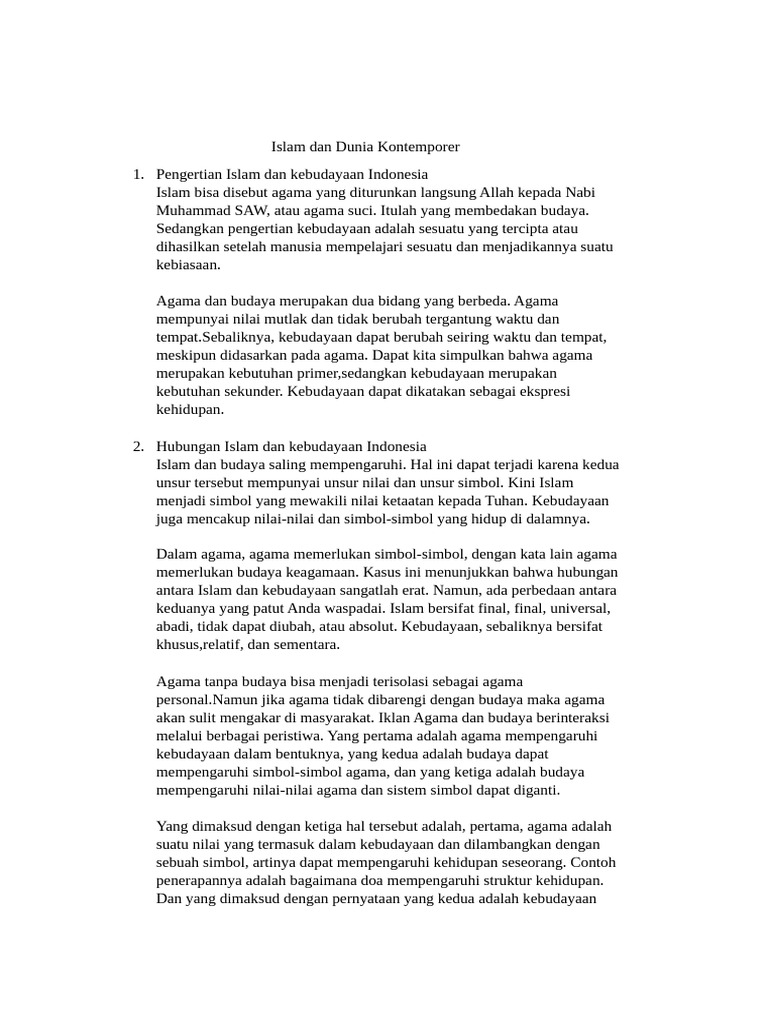 Islam dan Dunia Kontemporer

1. Pengertian Islam dan kebudayaan Indonesia
Islam bisa disebut agama yang diturunkan langsung Allah kepada Nabi Muhammad SAW, atau agama suci. Itulah yang membedakan budaya. Sedangkan pengertian kebudayaan adalah sesuatu yang tercipta atau dihasilkan setelah manusia mempelajari sesuatu dan menjadikannya suatu kebiasaan.

Agama dan budaya merupakan dua bidang yang berbeda. Agama mempunyai nilai mutlak dan tidak berubah tergantung waktu dan tempat.Sebaliknya, kebudayaan dapat berubah seiring waktu dan tempat, meskipun didasarkan pada agama. Dapat kita simpulkan bahwa agama merupakan kebutuhan primer,sedangkan kebudayaan merupakan kebutuhan sekunder. Kebudayaan dapat dikatakan sebagai ekspresi kehidupan.

2. Hubungan Islam dan kebudayaan Indonesia
Islam dan budaya saling mempengaruhi. Hal ini dapat terjadi karena kedua unsur tersebut mempunyai unsur nilai dan unsur simbol. Kini Islam menjadi simbol yang mewakili nilai ketaatan kepada Tuhan. Kebudayaan juga mencakup nilai-nilai dan simbol-simbol yang hidup di dalamnya.

Dalam agama, agama memerlukan simbol-simbol, dengan kata lain agama memerlukan budaya keagamaan. Kasus ini menunjukkan bahwa hubungan antara Islam dan kebudayaan sangatlah erat. Namun, ada perbedaan antara keduanya yang patut Anda waspadai. Islam bersifat final, final, universal, abadi, tidak dapat diubah, atau absolut. Kebudayaan, sebaliknya bersifat khusus,relatif, dan sementara.

Agama tanpa budaya bisa menjadi terisolasi sebagai agama personal.Namun jika agama tidak dibarengi dengan budaya maka agama akan sulit mengakar di masyarakat. Iklan Agama dan budaya berinteraksi melalui berbagai peristiwa. Yang pertama adalah agama mempengaruhi kebudayaan dalam bentuknya, yang kedua adalah budaya dapat mempengaruhi simbol-simbol agama, dan yang ketiga adalah budaya mempengaruhi nilai-nilai agama dan sistem simbol dapat diganti.

Yang dimaksud dengan ketiga hal tersebut adalah, pertama, agama adalah suatu nilai yang termasuk dalam kebudayaan dan dilambangkan dengan sebuah simbol, artinya dapat mempengaruhi kehidupan seseorang. Contoh penerapannya adalah bagaimana doa mempengaruhi struktur kehidupan. Dan yang dimaksud dengan pernyataan yang kedua adalah kebudayaan